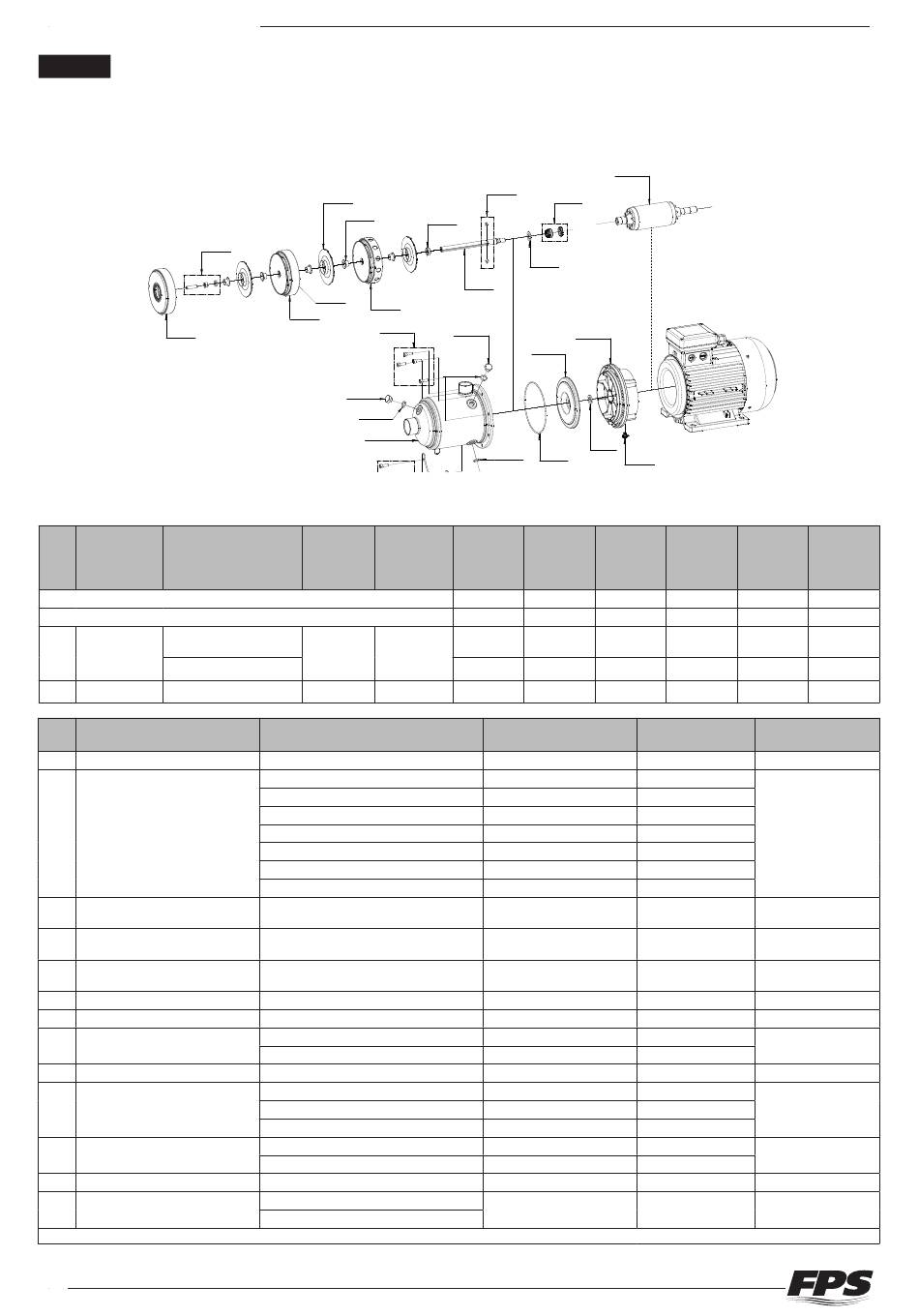 FPS